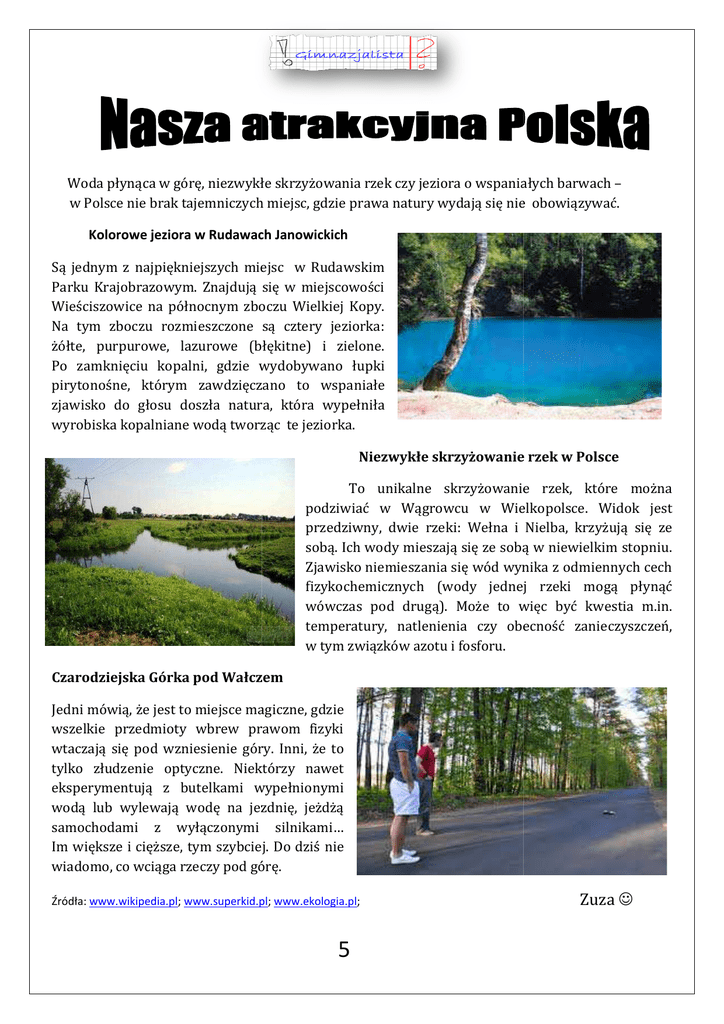 Gimnazjalista 2

Nasza atrakcyjna Polska

Woda płynąca w górę, niezwykłe skrzyżowania rzek czy jeziora o wspaniałych barwach – w Polsce nie brak tajemniczych miejsc, gdzie prawa natury wydają się nie obowiązywać.

Kolorowe jeziora w Rudawach Janowickich

Są jednym z najpiękniejszych miejsc w Rudawskim Parku Krajobrazowym. Znajdują się w miejscowości Wieściszowice na północnym zboczu Wielkiej Kopy. Na tym zboczu rozmieszczone są cztery jeziorka: żółte, purpurowe, lazurowe (błękitne) i zielone. Po zamknięciu kopalni, gdzie wydobywano łupki pirytonośne, którym zawdzięczano to wspaniałe zjawisko do głosu doszła natura, która wypełniła wyrobiska kopalniane wodą tworząc te jeziorka.

Niezwykłe skrzyżowanie rzek w Polsce

To unikalne skrzyżowanie rzek, które można podziwiać w Wągrowcu w Wielkopolsce. Widok jest przedziwny, dwie rzeki: Wełna i Nielba, krzyżują się ze sobą. Ich wody mieszają się ze sobą w niewielkim stopniu. Zjawisko niemieszania się wód wynika z odmiennych cech fizykochemicznych (wody jednej rzeki mogą płynąć wówczas pod drugą). Może to więc być kwestia m.in. temperatury, natlenienia czy obecność zanieczyszczeń, w tym związków azotu i fosforu.

Czarodziejska Górka pod Wałczem

Jedni mówią, że jest to miejsce magiczne, gdzie wszelkie przedmioty wbrew prawom fizyki wtaczają się pod wzniesienie góry. Inni, że to tylko złudzenie optyczne. Niektórzy nawet eksperymentują z butelkami wypełnionymi wodą lub wylewają wodę na jezdnię, jeżdżą samochodami z wyłączonymi silnikami... Im większe i cięższe, tym szybciej. Do dziś nie wiadomo, co wciąga rzeczy pod górę.

Źródła: www.wikipedia.pl; www.superkid.pl; www.ekologia.pl;

Zuza ☺

5